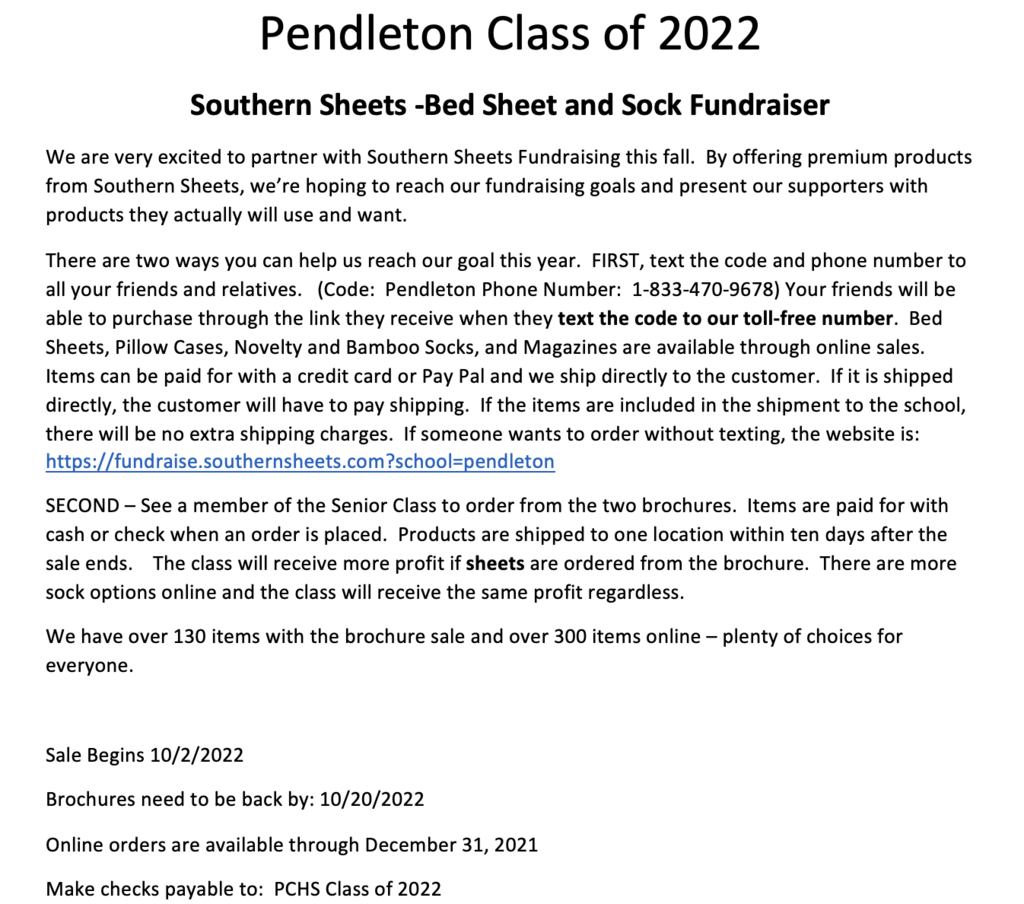 Pendleton Class of 2022

Southern Sheets -Bed Sheet and Sock Fundraiser

We are very excited to partner with Southern Sheets Fundraising this fall. By offering premium products from Southern Sheets, we're hoping to reach our fundraising goals and present our supporters with products they actually will use and want.

There are two ways you can help us reach our goal this year. FIRST, text the code and phone number to all your friends and relatives. (Code: Pendleton Phone Number: 1-833-470-9678) Your friends will be able to purchase through the link they receive when they text the code to our toll-free number. Bed Sheets, Pillow Cases, Novelty and Bamboo Socks, and Magazines are available through online sales. Items can be paid for with a credit card or Pay Pal and we ship directly to the customer. If it is shipped directly, the customer will have to pay shipping. If the items are included in the shipment to the school, there will be no extra shipping charges. If someone wants to order without texting, the website is: https://fundraise.southernsheets.com?school=pendleton

SECOND – See a member of the Senior Class to order from the two brochures. Items are paid for with cash or check when an order is placed. Products are shipped to one location within ten days after the sale ends. The class will receive more profit if sheets are ordered from the brochure. There are more sock options online and the class will receive the same profit regardless.

We have over 130 items with the brochure sale and over 300 items online – plenty of choices for everyone.

Sale Begins 10/2/2022

Brochures need to be back by: 10/20/2022

Online orders are available through December 31, 2021

Make checks payable to: PCHS Class of 2022